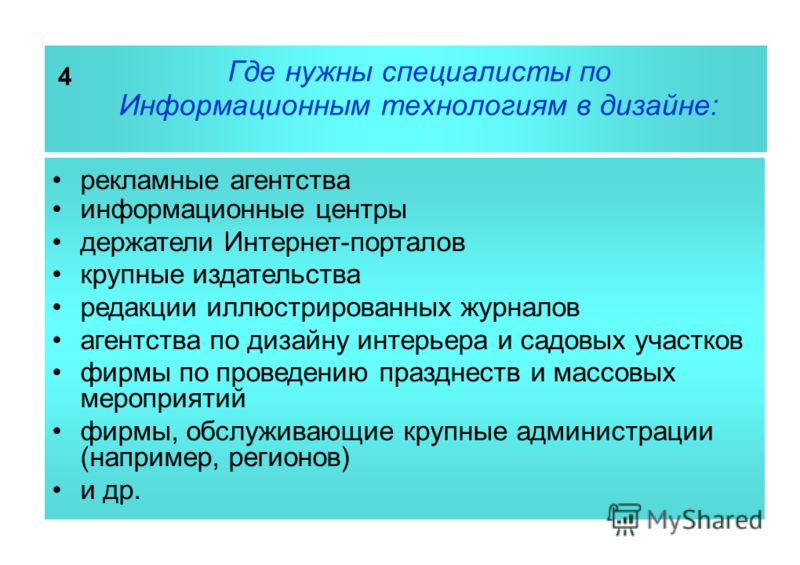 4

Где нужны специалисты по Информационным технологиям в дизайне:

• рекламные агентства
• информационные центры
• держатели Интернет-порталов
• крупные издательства
• редакции иллюстрированных журналов
• агентства по дизайну интерьера и садовых участков
• фирмы по проведению празднеств и массовых мероприятий
• фирмы, обслуживающие крупные администрации (например, регионов)
• и др.

MyShared